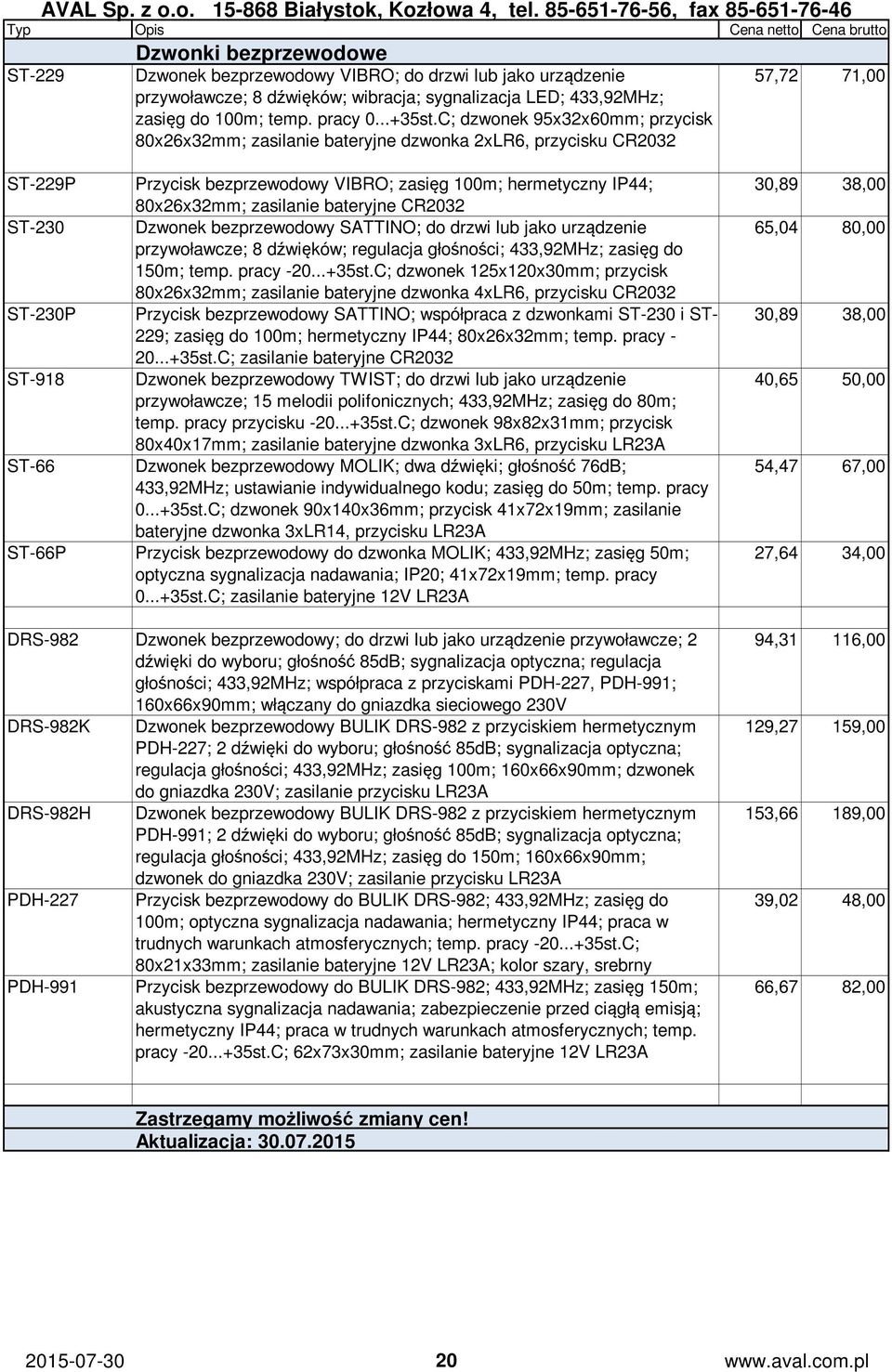 AVAL Sp. z o.o. 15-868 Białystok, Kozłowa 4, tel. 85-651-76-56, fax 85-651-76-46

| Typ | Opis | Cena netto | Cena brutto |
|---|---|---|---|
| | Dzwonki bezprzewodowe | | |
| ST-229 | Dzwonek bezprzewodowy VIBRO; do drzwi lub jako urządzenie przywoławcze; 8 dźwięków; wibracja; sygnalizacja LED; 433,92MHz; zasięg do 100m; temp. pracy 0...+35st.C; dzwonek 95x32x60mm; przycisk 80x26x32mm; zasilanie bateryjne dzwonka 2xLR6, przycisku CR2032 | 57,72 | 71,00 |
| ST-229P | Przycisk bezprzewodowy VIBRO; zasięg 100m; hermetyczny IP44; 80x26x32mm; zasilanie bateryjne CR2032 | 30,89 | 38,00 |
| ST-230 | Dzwonek bezprzewodowy SATTINO; do drzwi lub jako urządzenie przywoławcze; 8 dźwięków; regulacja głośności; 433,92MHz; zasięg do 150m; temp. pracy -20...+35st.C; dzwonek 125x120x30mm; przycisk 80x26x32mm; zasilanie bateryjne dzwonka 4xLR6, przycisku CR2032 | 65,04 | 80,00 |
| ST-230P | Przycisk bezprzewodowy SATTINO; współpraca z dzwonkami ST-230 i ST-229; zasięg do 100m; hermetyczny IP44; 80x26x32mm; temp. pracy -20...+35st.C; zasilanie bateryjne CR2032 | 30,89 | 38,00 |
| ST-918 | Dzwonek bezprzewodowy TWIST; do drzwi lub jako urządzenie przywoławcze; 15 melodii polifonicznych; 433,92MHz; zasięg do 80m; temp. pracy przycisku -20...+35st.C; dzwonek 98x82x31mm; przycisk 80x40x17mm; zasilanie bateryjne dzwonka 3xLR6, przycisku LR23A | 40,65 | 50,00 |
| ST-66 | Dzwonek bezprzewodowy MOLIK; dwa dźwięki; głośność 76dB; 433,92MHz; ustawianie indywidualnego kodu; zasięg do 50m; temp. pracy 0...+35st.C; dzwonek 90x140x36mm; przycisk 41x72x19mm; zasilanie bateryjne dzwonka 3xLR14, przycisku LR23A | 54,47 | 67,00 |
| ST-66P | Przycisk bezprzewodowy do dzwonka MOLIK; 433,92MHz; zasięg 50m; optyczna sygnalizacja nadawania; IP20; 41x72x19mm; temp. pracy 0...+35st.C; zasilanie bateryjne 12V LR23A | 27,64 | 34,00 |
| DRS-982 | Dzwonek bezprzewodowy; do drzwi lub jako urządzenie przywoławcze; 2 dźwięki do wyboru; głośność 85dB; sygnalizacja optyczna; regulacja głośności; 433,92MHz; współpraca z przyciskami PDH-227, PDH-991; 160x66x90mm; włączany do gniazdka sieciowego 230V | 94,31 | 116,00 |
| DRS-982K | Dzwonek bezprzewodowy BULIK DRS-982 z przyciskiem hermetycznym PDH-227; 2 dźwięki do wyboru; głośność 85dB; sygnalizacja optyczna; regulacja głośności; 433,92MHz; zasięg 100m; 160x66x90mm; dzwonek do gniazdka 230V; zasilanie przycisku LR23A | 129,27 | 159,00 |
| DRS-982H | Dzwonek bezprzewodowy BULIK DRS-982 z przyciskiem hermetycznym PDH-991; 2 dźwięki do wyboru; głośność 85dB; sygnalizacja optyczna; regulacja głośności; 433,92MHz; zasięg do 150m; 160x66x90mm; dzwonek do gniazdka 230V; zasilanie przycisku LR23A | 153,66 | 189,00 |
| PDH-227 | Przycisk bezprzewodowy do BULIK DRS-982; 433,92MHz; zasięg do 100m; optyczna sygnalizacja nadawania; hermetyczny IP44; praca w trudnych warunkach atmosferycznych; temp. pracy -20...+35st.C; 80x21x33mm; zasilanie bateryjne 12V LR23A; kolor szary, srebrny | 39,02 | 48,00 |
| PDH-991 | Przycisk bezprzewodowy do BULIK DRS-982; 433,92MHz; zasięg 150m; akustyczna sygnalizacja nadawania; zabezpieczenie przed ciągłą emisją; hermetyczny IP44; praca w trudnych warunkach atmosferycznych; temp. pracy -20...+35st.C; 62x73x30mm; zasilanie bateryjne 12V LR23A | 66,67 | 82,00 |

Zastrzegamy możliwość zmiany cen!
Aktualizacja: 30.07.2015

2015-07-30 20 www.aval.com.pl